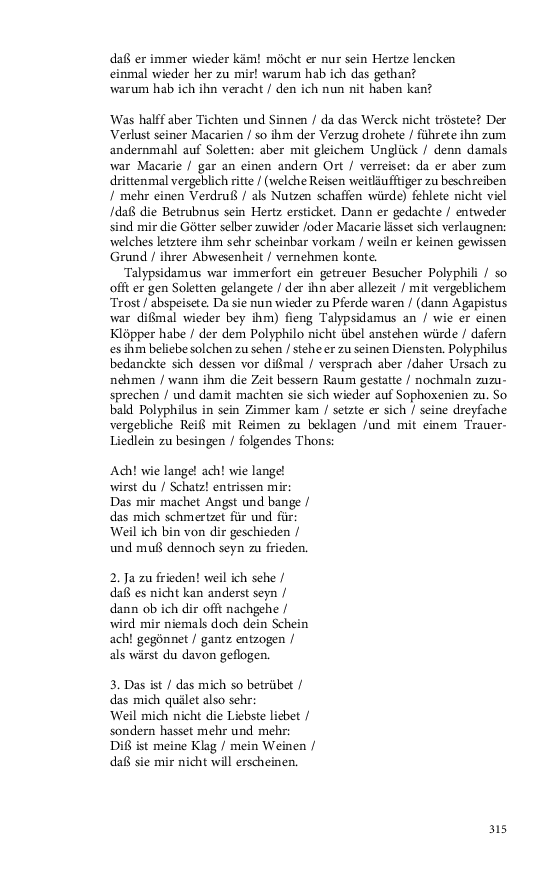 daß er immer wieder käm! möcht er nur sein Hertze lencken
einmal wieder her zu mir! warum hab ich das gethan?
warum hab ich ihn veracht / den ich nun nit haben kan?

Was halff aber Tichten und Sinnen / da das Werck nicht tröstete? Der Verlust seiner Macarien / so ihm der Verzug drohete / führete ihn zum andernmahl auf Soletten: aber mit gleichem Unglück / denn damals war Macarie / gar an einen andern Ort / verreiset: da er aber zum drittenmal vergeblich ritte / (welche Reisen weitläufftiger zu beschreiben / mehr einen Verdruß / als Nutzen schaffen würde) fehlete nicht viel /daß die Betrubnus sein Hertz ersticket. Dann er gedachte / entweder sind mir die Götter selber zuwider /oder Macarie lässet sich verlaugnen: welches letztere ihm sehr scheinbar vorkam / weiln er keinen gewissen Grund / ihrer Abwesenheit / vernehmen konte.

Talypsidamus war immerfort ein getreuer Besucher Polyphili / so offt er gen Soletten gelangete / der ihn aber allezeit / mit vergeblichem Trost / abspeisete. Da sie nun wieder zu Pferde waren / (dann Agapistus war dißmal wieder bey ihm) fieng Talypsidamus an / wie er einen Klöpper habe / der dem Polyphilo nicht übel anstehen würde / dafern es ihm beliebe solchen zu sehen / stehe er zu seinen Diensten. Polyphilus bedanckte sich dessen vor dißmal / versprach aber /daher Ursach zu nehmen / wann ihm die Zeit bessern Raum gestatte / nochmaln zuzusprechen / und damit machten sie sich wieder auf Sophoxenien zu. So bald Polyphilus in sein Zimmer kam / setzte er sich / seine dreyfache vergebliche Reiß mit Reimen zu beklagen /und mit einem Trauer-Liedlein zu besingen / folgendes Thons:

Ach! wie lange! ach! wie lange!
wirst du / Schatz! entrissen mir:
Das mir machet Angst und bange /
das mich schmertzet für und für:
Weil ich bin von dir geschieden /
und muß dennoch seyn zu frieden.

2. Ja zu frieden! weil ich sehe /
daß es nicht kan anderst seyn /
dann ob ich dir offt nachgehe /
wird mir niemals doch dein Schein
ach! gegönnet / gantz entzogen /
als wärst du davon geflogen.

3. Das ist / das mich so betrübet /
das mich quälet also sehr:
Weil mich nicht die Liebste liebet /
sondern hasset mehr und mehr:
Diß ist meine Klag / mein Weinen /
daß sie mir nicht will erscheinen.

315